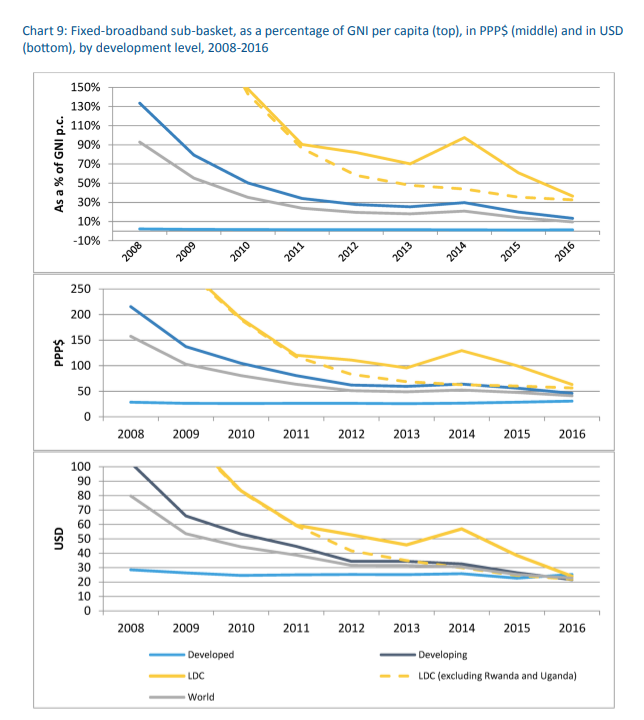 Chart 9: Fixed-broadband sub-basket, as a percentage of GNI per capita (top), in PPP$ (middle) and in USD (bottom), by development level, 2008-2016

As a % of GNI p.c.

150%
130%
110%
90%
70%
50%
30%
10%
-10%

2008 2009 2010 2011 2012 2013 2014 2015 2016

PPP$

250
200
150
100
50
0

2008 2009 2010 2011 2012 2013 2014 2015 2016

USD

100
90
80
70
60
50
40
30
20
10
0

2008 2009 2010 2011 2012 2013 2014 2015 2016

Developed
Developing
LDC
LDC (excluding Rwanda and Uganda)
World